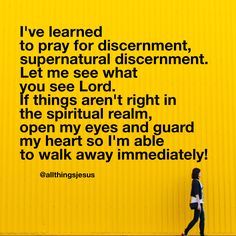 I've learned
to pray for discernment,
supernatural discernment.
Let me see what
you see Lord.
If things aren't right in
the spiritual realm,
open my eyes and guard
my heart so I'm able
to walk away immediately!

@allthingsjesus